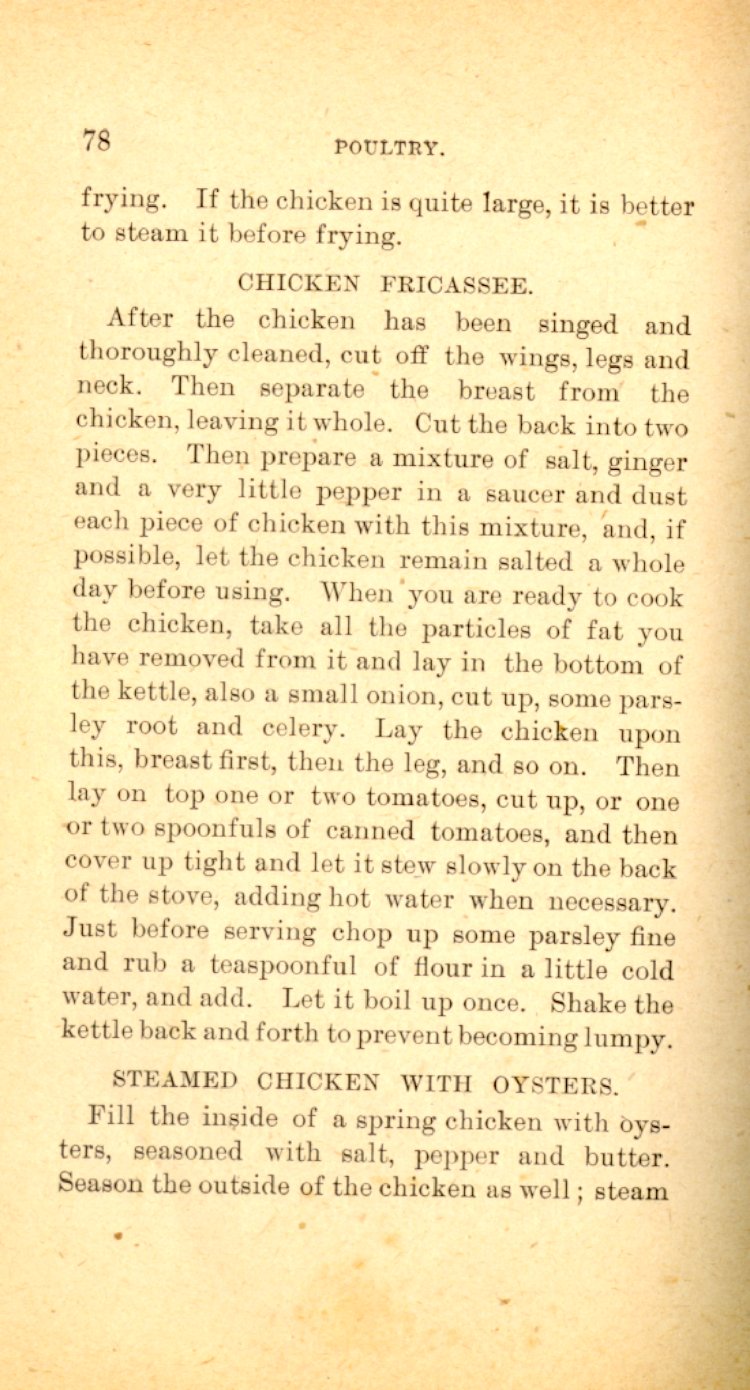 78 POULTRY.

frying. If the chicken is quite large, it is better to steam it before frying.

CHICKEN FRICASSEE.

After the chicken has been singed and thoroughly cleaned, cut off the wings, legs and neck. Then separate the breast from the chicken, leaving it whole. Cut the back into two pieces. Then prepare a mixture of salt, ginger and a very little pepper in a saucer and dust each piece of chicken with this mixture, and, if possible, let the chicken remain salted a whole day before using. When you are ready to cook the chicken, take all the particles of fat you have removed from it and lay in the bottom of the kettle, also a small onion, cut up, some parsley root and celery. Lay the chicken upon this, breast first, then the leg, and so on. Then lay on top one or two tomatoes, cut up, or one or two spoonfuls of canned tomatoes, and then cover up tight and let it stew slowly on the back of the stove, adding hot water when necessary. Just before serving chop up some parsley fine and rub a teaspoonful of flour in a little cold water, and add. Let it boil up once. Shake the kettle back and forth to prevent becoming lumpy.

STEAMED CHICKEN WITH OYSTERS.

Fill the inside of a spring chicken with oysters, seasoned with salt, pepper and butter. Season the outside of the chicken as well; steam